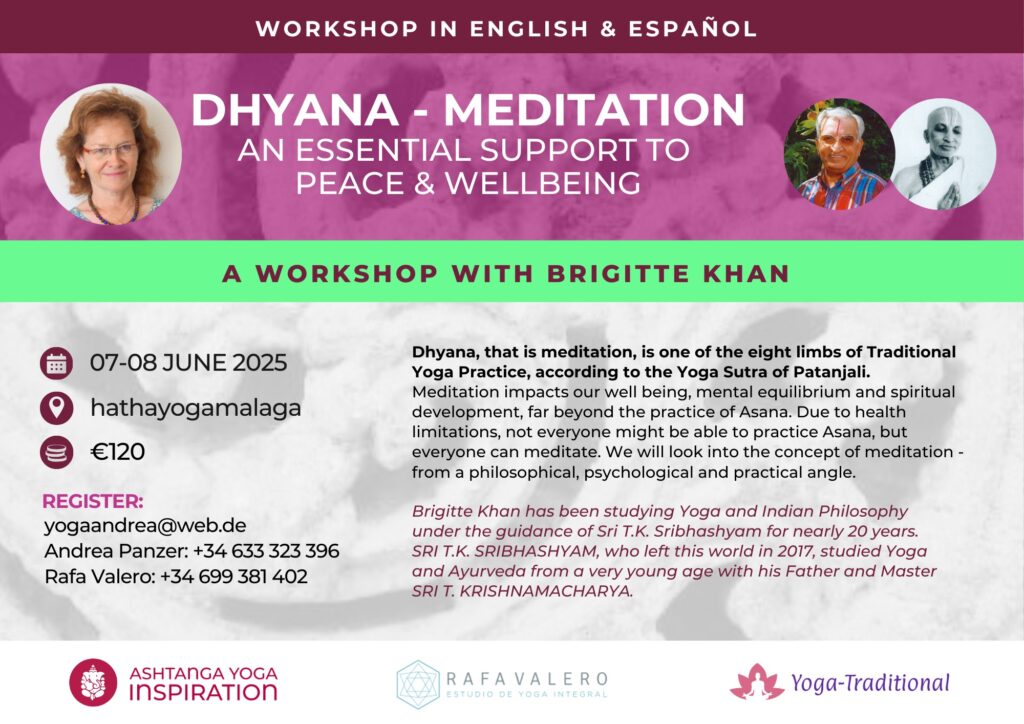 WORKSHOP IN ENGLISH & ESPAÑOL

DHYANA - MEDITATION
AN ESSENTIAL SUPPORT TO
PEACE & WELLBEING

A WORKSHOP WITH BRIGITTE KHAN

07-08 JUNE 2025

hathayogamalaga

€120

REGISTER:
yogaandrea@web.de
Andrea Panzer: +34 633 323 396
Rafa Valero: +34 699 381 402

Dhyana, that is meditation, is one of the eight limbs of Traditional Yoga Practice, according to the Yoga Sutra of Patanjali. Meditation impacts our well being, mental equilibrium and spiritual development, far beyond the practice of Asana. Due to health limitations, not everyone might be able to practice Asana, but everyone can meditate. We will look into the concept of meditation - from a philosophical, psychological and practical angle.

Brigitte Khan has been studying Yoga and Indian Philosophy under the guidance of Sri T.K. Sribhashyam for nearly 20 years. SRI T.K. SRIBHASHYAM, who left this world in 2017, studied Yoga and Ayurveda from a very young age with his Father and Master SRI T. KRISHNAMACHARYA.

ASHTANGA YOGA
INSPIRATION

RAFA VALERO
ESTUDIO DE YOGA INTEGRAL

Yoga-Traditional